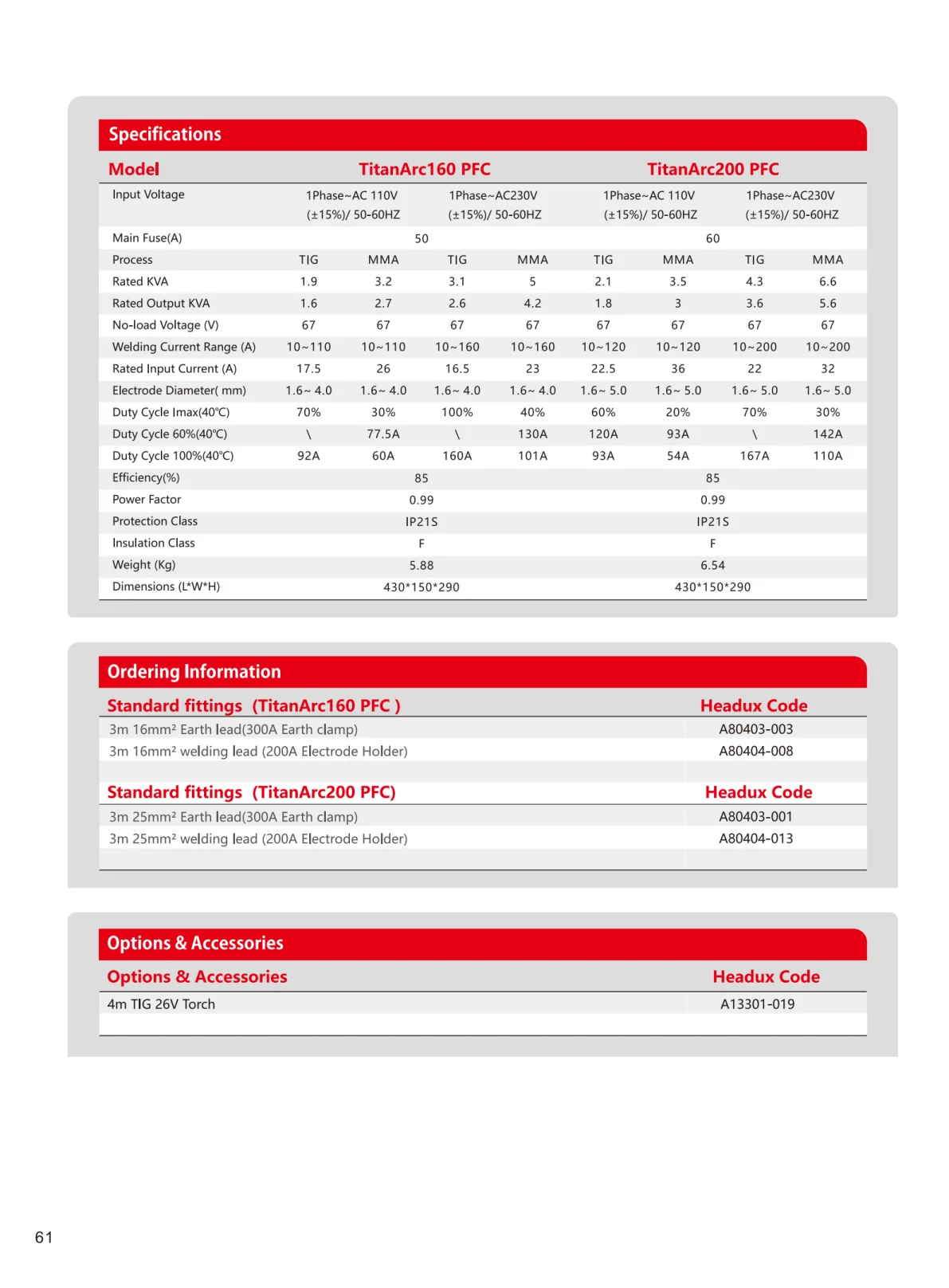 Specifications

| Model | TitanArc160 PFC | | | | TitanArc200 PFC | | | |
|---|---|---|---|---|---|---|---|---|
| Input Voltage | 1Phase~AC 110V (±15%)/ 50-60HZ | | 1Phase~AC230V (±15%)/ 50-60HZ | | 1Phase~AC 110V (±15%)/ 50-60HZ | | 1Phase~AC230V (±15%)/ 50-60HZ | |
| Main Fuse(A) | 50 | | | | 60 | | | |
| Process | TIG | MMA | TIG | MMA | TIG | MMA | TIG | MMA |
| Rated KVA | 1.9 | 3.2 | 3.1 | 5 | 2.1 | 3.5 | 4.3 | 6.6 |
| Rated Output KVA | 1.6 | 2.7 | 2.6 | 4.2 | 1.8 | 3 | 3.6 | 5.6 |
| No-load Voltage (V) | 67 | 67 | 67 | 67 | 67 | 67 | 67 | 67 |
| Welding Current Range (A) | 10~110 | 10~110 | 10~160 | 10~160 | 10~120 | 10~120 | 10~200 | 10~200 |
| Rated Input Current (A) | 17.5 | 26 | 16.5 | 23 | 22.5 | 36 | 22 | 32 |
| Electrode Diameter( mm) | 1.6~ 4.0 | 1.6~ 4.0 | 1.6~ 4.0 | 1.6~ 4.0 | 1.6~ 5.0 | 1.6~ 5.0 | 1.6~ 5.0 | 1.6~ 5.0 |
| Duty Cycle Imax(40℃) | 70% | 30% | 100% | 40% | 60% | 20% | 70% | 30% |
| Duty Cycle 60%(40℃) | \ | 77.5A | \ | 130A | 120A | 93A | \ | 142A |
| Duty Cycle 100%(40℃) | 92A | 60A | 160A | 101A | 93A | 54A | 167A | 110A |
| Efficiency(%) | 85 | | | | 85 | | | |
| Power Factor | 0.99 | | | | 0.99 | | | |
| Protection Class | IP21S | | | | IP21S | | | |
| Insulation Class | F | | | | F | | | |
| Weight (Kg) | 5.88 | | | | 6.54 | | | |
| Dimensions (L*W*H) | 430*150*290 | | | | 430*150*290 | | | |

Ordering Information

| Standard fittings (TitanArc160 PFC ) | Headux Code |
|---|---|
| 3m 16mm² Earth lead(300A Earth clamp) | A80403-003 |
| 3m 16mm² welding lead (200A Electrode Holder) | A80404-008 |

| Standard fittings (TitanArc200 PFC) | Headux Code |
|---|---|
| 3m 25mm² Earth lead(300A Earth clamp) | A80403-001 |
| 3m 25mm² welding lead (200A Electrode Holder) | A80404-013 |

Options & Accessories

| Options & Accessories | Headux Code |
|---|---|
| 4m TIG 26V Torch | A13301-019 |

61